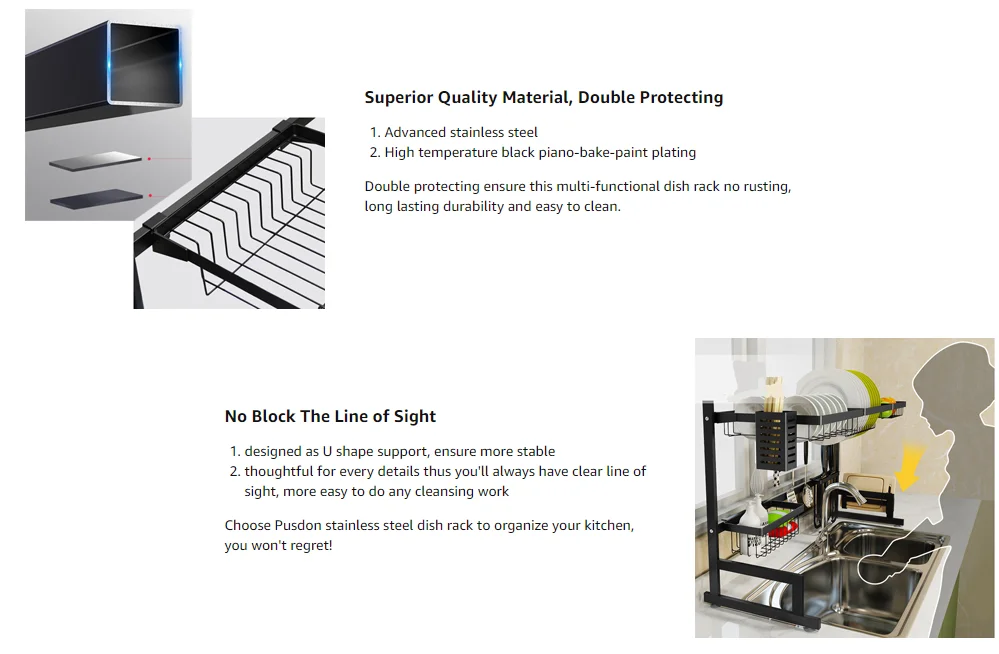 Superior Quality Material, Double Protecting

1. Advanced stainless steel
2. High temperature black piano-bake-paint plating

Double protecting ensure this multi-functional dish rack no rusting, long lasting durability and easy to clean.

No Block The Line of Sight

1. designed as U shape support, ensure more stable
2. thoughtful for every details thus you'll always have clear line of sight, more easy to do any cleansing work

Choose Pusdon stainless steel dish rack to organize your kitchen, you won't regret!